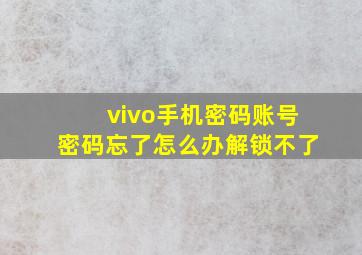 vivo手机密码账号
密码忘了怎么办解锁不了